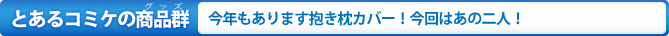 とあるコミケの商品群(グッズ)　今年もあります抱き枕カバー！今回はあの二人！